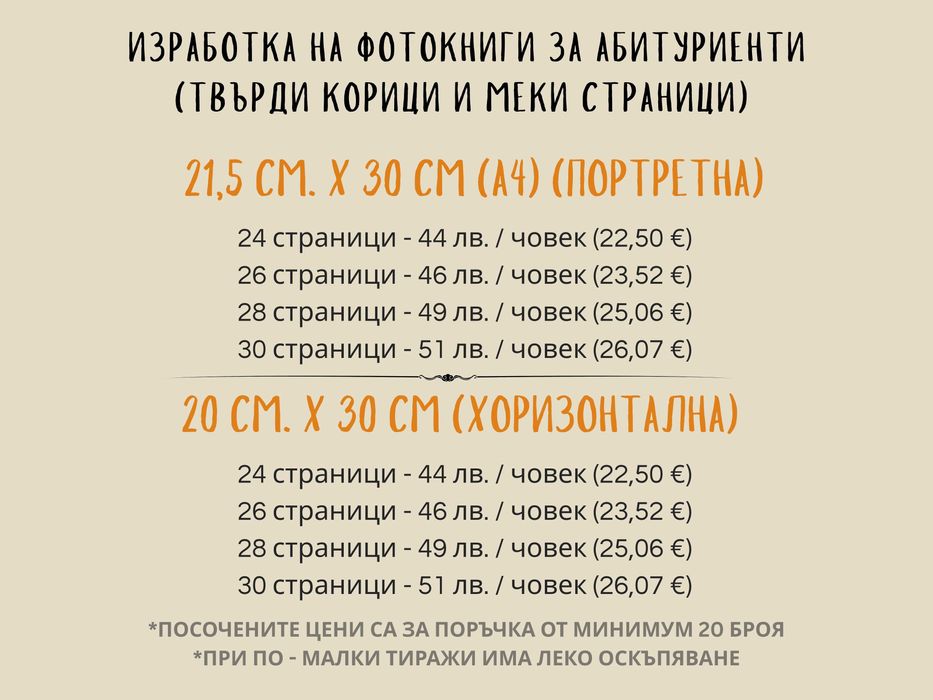 ИЗРАБОТКА НА ФОТОКНИГИ ЗА АБИТУРИЕНТИ
(ТВЪРДИ КОРИЦИ И МЕКИ СТРАНИЦИ)

21,5 СМ. Х 30 СМ (А4) (ПОРТРЕТНА)

24 страници - 44 лв. / човек (22,50 €)
26 страници - 46 лв. / човек (23,52 €)
28 страници - 49 лв. / човек (25,06 €)
30 страници - 51 лв. / човек (26,07 €)

20 СМ. Х 30 СМ (ХОРИЗОНТАЛНА)

24 страници - 44 лв. / човек (22,50 €)
26 страници - 46 лв. / човек (23,52 €)
28 страници - 49 лв. / човек (25,06 €)
30 страници - 51 лв. / човек (26,07 €)

*ПОСОЧЕНИТЕ ЦЕНИ СА ЗА ПОРЪЧКА ОТ МИНИМУМ 20 БРОЯ
*ПРИ ПО - МАЛКИ ТИРАЖИ ИМА ЛЕКО ОСКЪПЯВАНЕ